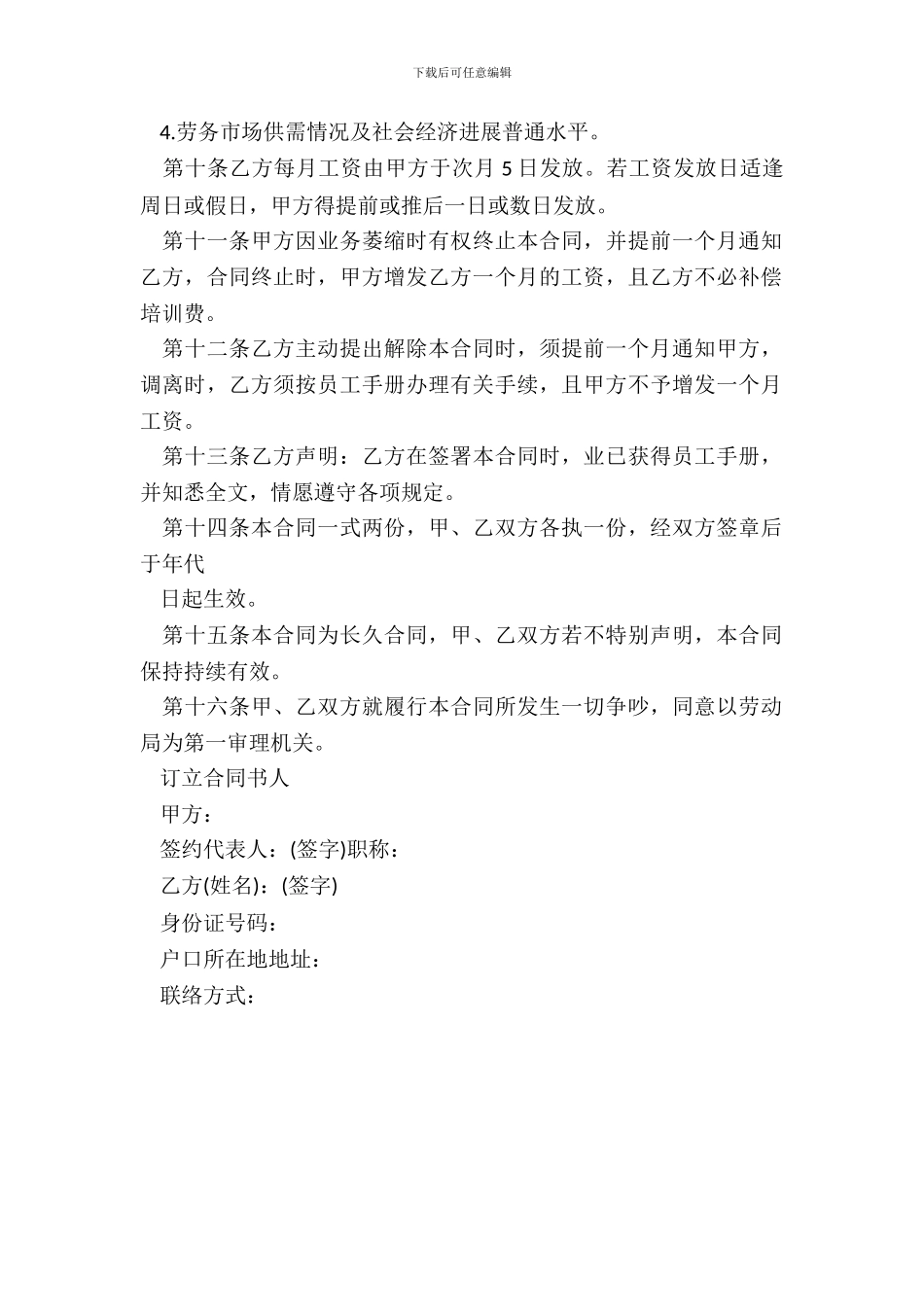 下载后可任意编辑

4.劳务市场供需情况及社会经济进展普通水平。

第十条乙方每月工资由甲方于次月 5 日发放。若工资发放日适逢周日或假日，甲方得提前或推后一日或数日发放。

第十一条甲方因业务萎缩时有权终止本合同，并提前一个月通知乙方，合同终止时，甲方增发乙方一个月的工资，且乙方不必补偿培训费。

第十二条乙方主动提出解除本合同时，须提前一个月通知甲方，调离时，乙方须按员工手册办理有关手续，且甲方不予增发一个月工资。

第十三条乙方声明：乙方在签署本合同时，业已获得员工手册，并知悉全文，情愿遵守各项规定。

第十四条本合同一式两份，甲、乙双方各执一份，经双方签章后于年代

日起生效。

第十五条本合同为长久合同，甲、乙双方若不特别声明，本合同保持持续有效。

第十六条甲、乙双方就履行本合同所发生一切争吵，同意以劳动局为第一审理机关。

订立合同书人

甲方：

签约代表人：(签字)职称：

乙方(姓名)：(签字)

身份证号码：

户口所在地地址：

联络方式：